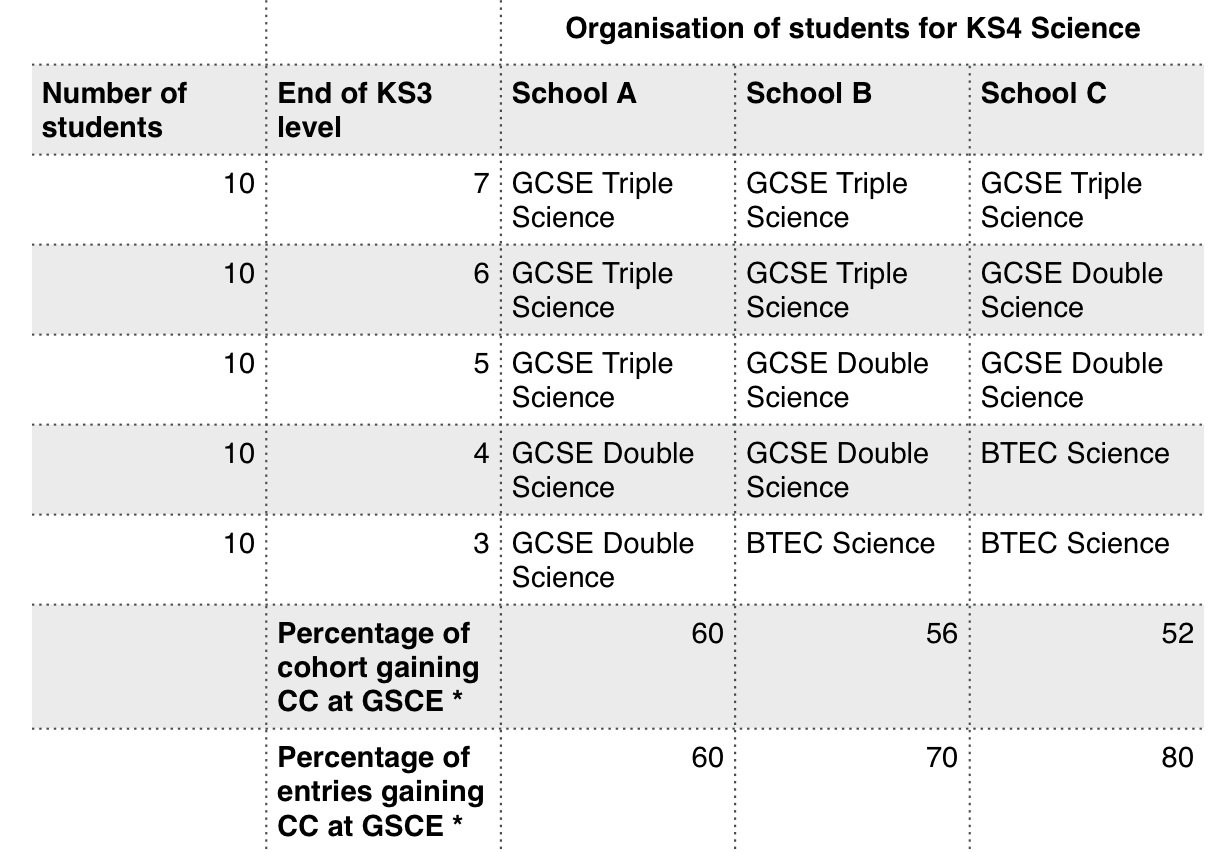 | | | Organisation of students for KS4 Science | | |
|---|---|---|---|---|
| Number of students | End of KS3 level | School A | School B | School C |
| 10 | 7 | GCSE Triple Science | GCSE Triple Science | GCSE Triple Science |
| 10 | 6 | GCSE Triple Science | GCSE Triple Science | GCSE Double Science |
| 10 | 5 | GCSE Triple Science | GCSE Double Science | GCSE Double Science |
| 10 | 4 | GCSE Double Science | GCSE Double Science | BTEC Science |
| 10 | 3 | GCSE Double Science | BTEC Science | BTEC Science |
| | Percentage of cohort gaining CC at GSCE * | 60 | 56 | 52 |
| | Percentage of entries gaining CC at GSCE * | 60 | 70 | 80 |